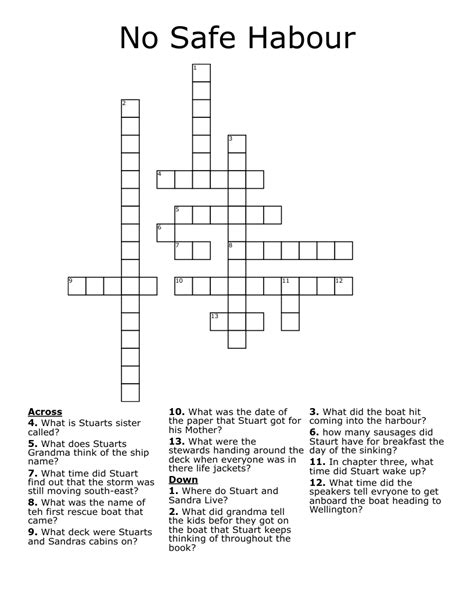 No Safe Habour

1
2
3
4
5
6
7
8
9
10
11
12
13

Across
4. What is Stuarts sister called?
5. What does Stuarts Grandma think of the ship name?
7. What time did Stuart find out that the storm was still moving south-east?
8. What was the name of teh first rescue boat that came?
9. What deck were Stuarts and Sandras cabins on?

10. What was the date of the paper that Stuart got for his Mother?
13. What were the stewards handing around the deck when everyone was in there life jackets?

Down
1. Where do Stuart and Sandra Live?
2. What did grandma tell the kids befor they got on the boat that Stuart keeps thinking of throughout the book?

3. What did the boat hit coming into the harbour?
6. how many sausages did Staurt have for breakfast the day of the sinking?
11. In chapter three, what time did Stuart wake up?
12. What time did the speakers tell evryone to get anboard the boat heading to Wellington?